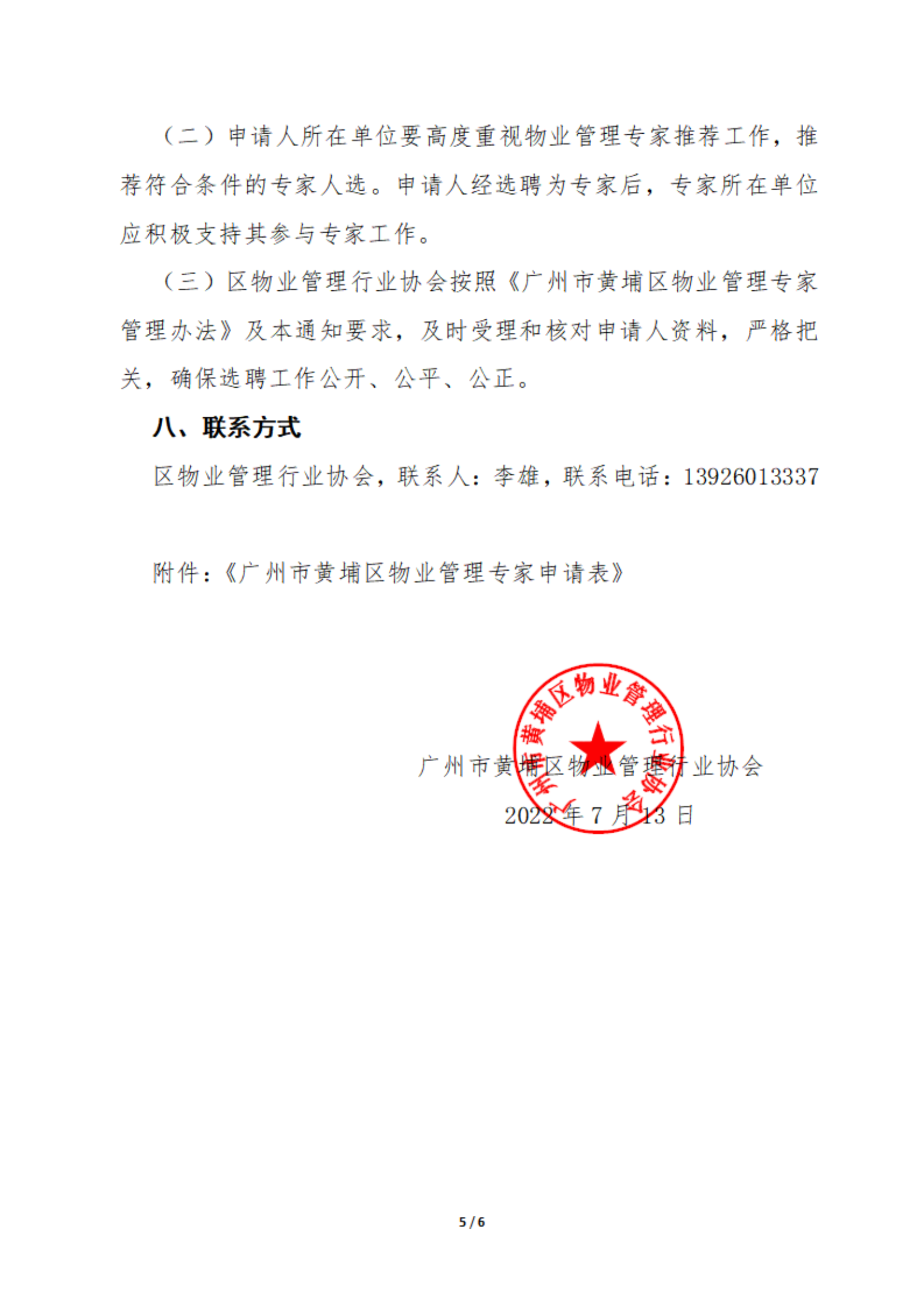 （二）申请人所在单位要高度重视物业管理专家推荐工作，推荐符合条件的专家人选。申请人经选聘为专家后，专家所在单位应积极支持其参与专家工作。

（三）区物业管理行业协会按照《广州市黄埔区物业管理专家管理办法》及本通知要求，及时受理和核对申请人资料，严格把关，确保选聘工作公开、公平、公正。

八、联系方式

区物业管理行业协会，联系人：李雄，联系电话：13926013337

附件：《广州市黄埔区物业管理专家申请表》

广州市黄埔区物业管理行业协会

广州市黄埔区物业管理行业协会

2022 年 7 月 13 日

5 / 6